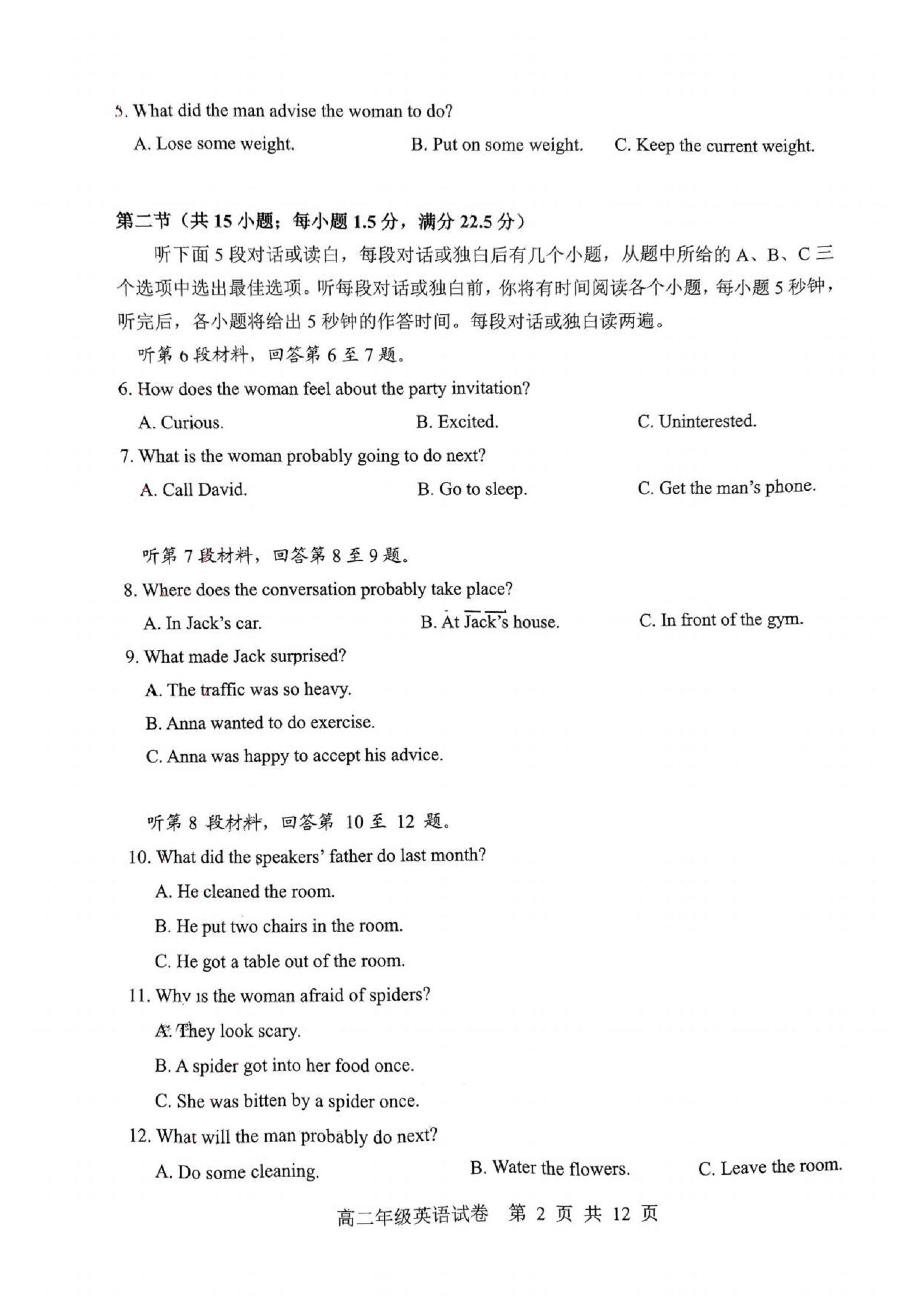 5. What did the man advise the woman to do?

A. Lose some weight.  B. Put on some weight.  C. Keep the current weight.

第二节（共 15 小题；每小题 1.5 分，满分 22.5 分）

听下面 5 段对话或读白，每段对话或独白后有几个小题，从题中所给的 A、B、C 三个选项中选出最佳选项。听每段对话或独白前，你将有时间阅读各个小题，每小题 5 秒钟，听完后，各小题将给出 5 秒钟的作答时间。每段对话或独白读两遍。

听第 6 段材料，回答第 6 至 7 题。

6. How does the woman feel about the party invitation?

A. Curious.  B. Excited.  C. Uninterested.

7. What is the woman probably going to do next?

A. Call David.  B. Go to sleep.  C. Get the man's phone.

听第 7 段材料，回答第 8 至 9 题。

8. Where does the conversation probably take place?

A. In Jack's car.  B. At Jack's house.  C. In front of the gym.

9. What made Jack surprised?

A. The traffic was so heavy.

B. Anna wanted to do exercise.

C. Anna was happy to accept his advice.

听第 8 段材料，回答第 10 至 12 题。

10. What did the speakers' father do last month?

A. He cleaned the room.

B. He put two chairs in the room.

C. He got a table out of the room.

11. Why is the woman afraid of spiders?

A. They look scary.

B. A spider got into her food once.

C. She was bitten by a spider once.

12. What will the man probably do next?

A. Do some cleaning.  B. Water the flowers.  C. Leave the room.

高二年级英语试卷 第 2 页 共 12 页